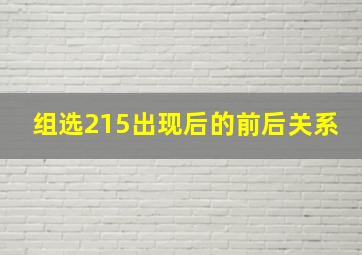 组选215出现后的前后关系